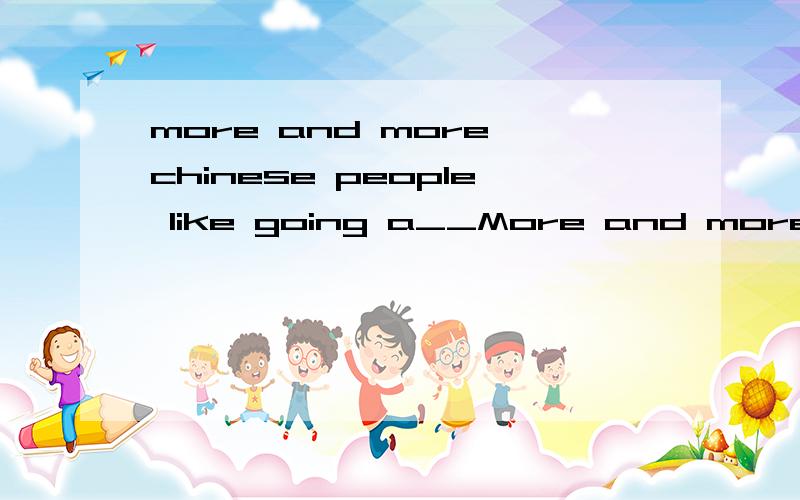 more and more chinese people like going a__More and more